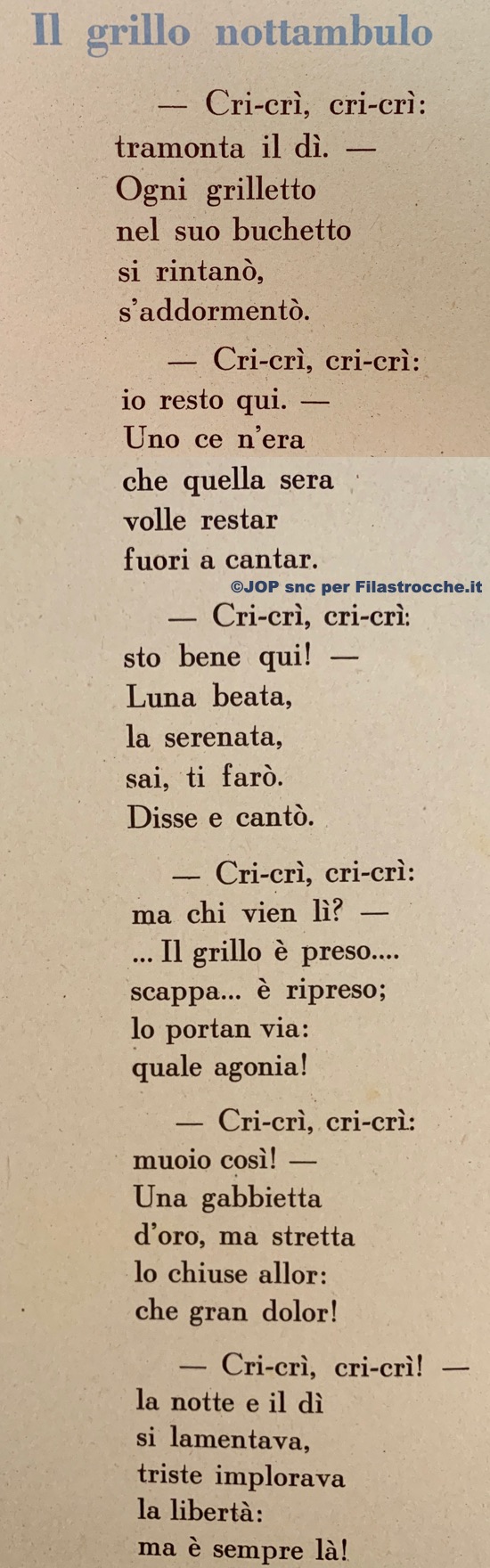 Il grillo nottambulo

— Cri-crì, cri-crì:
tramonta il dì. —
Ogni grilletto
nel suo buchetto
si rintanò,
s'addormentò.

— Cri-crì, cri-crì:
io resto qui. —
Uno ce n'era
che quella sera
volle restar
fuori a cantar.

©JOP snc per Filastrocche.it

— Cri-crì, cri-crì:
sto bene qui! —
Luna beata,
la serenata,
sai, ti farò.
Disse e cantò.

— Cri-crì, cri-crì:
ma chi vien lì? —
... Il grillo è preso....
scappa... è ripreso;
lo portan via:
quale agonia!

— Cri-crì, cri-crì:
muoio così! —
Una gabbietta
d'oro, ma stretta
lo chiuse allor:
che gran dolor!

— Cri-crì, cri-crì! —
la notte e il dì
si lamentava,
triste implorava
la libertà:
ma è sempre là!